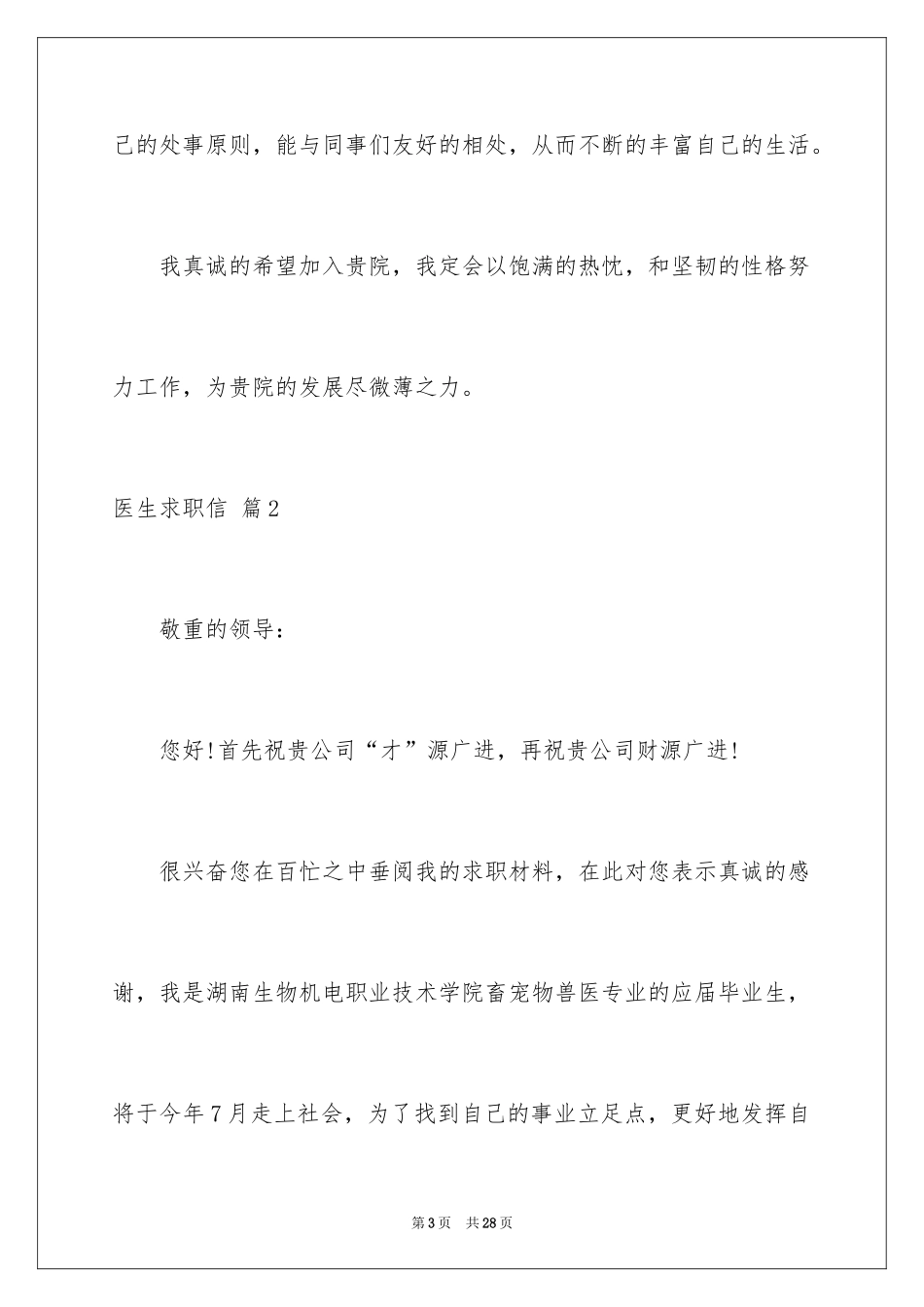 己的处事原则，能与同事们友好的相处，从而不断的丰富自己的生活。

我真诚的希望加入贵院，我定会以饱满的热忱，和坚韧的性格努力工作，为贵院的发展尽微薄之力。

医生求职信 篇2

敬重的领导：

您好!首先祝贵公司“才”源广进，再祝贵公司财源广进!

很兴奋您在百忙之中垂阅我的求职材料，在此对您表示真诚的感谢，我是湖南生物机电职业技术学院畜宠物兽医专业的应届毕业生，将于今年7月走上社会，为了找到自己的事业立足点，更好地发挥自

第3页 共28页